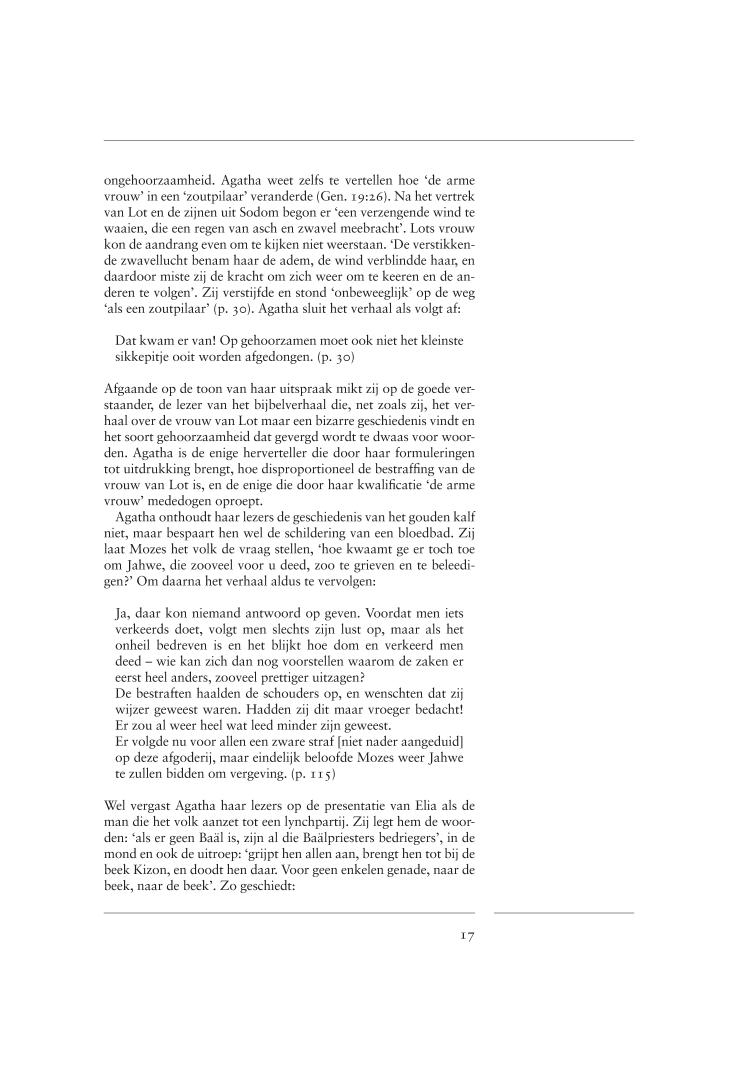 ongehoorzaamheid. Agatha weet zelfs te vertellen hoe 'de arme vrouw' in een 'zoutpilaar' veranderde (Gen. 19:26). Na het vertrek van Lot en de zijnen uit Sodom begon er 'een verzengende wind te waaien, die een regen van asch en zwavel meebracht'. Lots vrouw kon de aandrang even om te kijken niet weerstaan. 'De verstikkende zwavellucht benam haar de adem, de wind verblindde haar, en daardoor miste zij de kracht om zich weer om te keeren en de anderen te volgen'. Zij verstijfde en stond 'onbeweeglijk' op de weg 'als een zoutpilaar' (p. 30). Agatha sluit het verhaal als volgt af:

Dat kwam er van! Op gehoorzamen moet ook niet het kleinste sikkepitje ooit worden afgedongen. (p. 30)

Afgaande op de toon van haar uitspraak mikt zij op de goede verstaander, de lezer van het bijbelverhaal die, net zoals zij, het verhaal over de vrouw van Lot maar een bizarre geschiedenis vindt en het soort gehoorzaamheid dat gevergd wordt te dwaas voor woorden. Agatha is de enige herverteller die door haar formuleringen tot uitdrukking brengt, hoe disproportioneel de bestraffing van de vrouw van Lot is, en de enige die door haar kwalificatie 'de arme vrouw' mededogen oproept.
Agatha onthoudt haar lezers de geschiedenis van het gouden kalf niet, maar bespaart hen wel de schildering van een bloedbad. Zij laat Mozes het volk de vraag stellen, 'hoe kwaamt ge er toch toe om Jahwe, die zooveel voor u deed, zoo te grieven en te beleedigen?' Om daarna het verhaal aldus te vervolgen:

Ja, daar kon niemand antwoord op geven. Voordat men iets verkeerds doet, volgt men slechts zijn lust op, maar als het onheil bedreven is en het blijkt hoe dom en verkeerd men deed – wie kan zich dan nog voorstellen waarom de zaken er eerst heel anders, zooveel prettiger uitzagen?
De bestraften haalden de schouders op, en wenschten dat zij wijzer geweest waren. Hadden zij dit maar vroeger bedacht! Er zou al weer heel wat leed minder zijn geweest.
Er volgde nu voor allen een zware straf [niet nader aangeduid] op deze afgoderij, maar eindelijk beloofde Mozes weer Jahwe te zullen bidden om vergeving. (p. 115)

Wel vergast Agatha haar lezers op de presentatie van Elia als de man die het volk aanzet tot een lynchpartij. Zij legt hem de woorden: 'als er geen Baäl is, zijn al die Baälpriesters bedriegers', in de mond en ook de uitroep: 'grijpt hen allen aan, brengt hen tot bij de beek Kizon, en doodt hen daar. Voor geen enkelen genade, naar de beek, naar de beek'. Zo geschiedt:

17